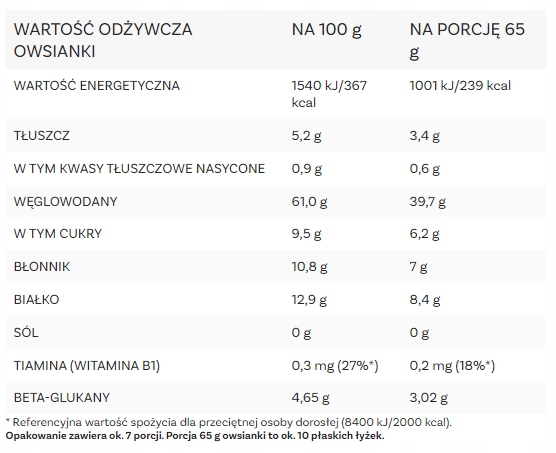 | WARTOŚĆ ODŻYWCZA OWSIANKI | NA 100 g | NA PORCJĘ 65 g |
|---|---|---|
| WARTOŚĆ ENERGETYCZNA | 1540 kJ/367 kcal | 1001 kJ/239 kcal |
| TŁUSZCZ | 5,2 g | 3,4 g |
| W TYM KWASY TŁUSZCZOWE NASYCONE | 0,9 g | 0,6 g |
| WĘGLOWODANY | 61,0 g | 39,7 g |
| W TYM CUKRY | 9,5 g | 6,2 g |
| BŁONNIK | 10,8 g | 7 g |
| BIAŁKO | 12,9 g | 8,4 g |
| SÓL | 0 g | 0 g |
| TIAMINA (WITAMINA B1) | 0,3 mg (27%*) | 0,2 mg (18%*) |
| BETA-GLUKANY | 4,65 g | 3,02 g |

* Referencyjna wartość spożycia dla przeciętnej osoby dorosłej (8400 kJ/2000 kcal).
Opakowanie zawiera ok. 7 porcji. Porcja 65 g owsianki to ok. 10 płaskich łyżek.